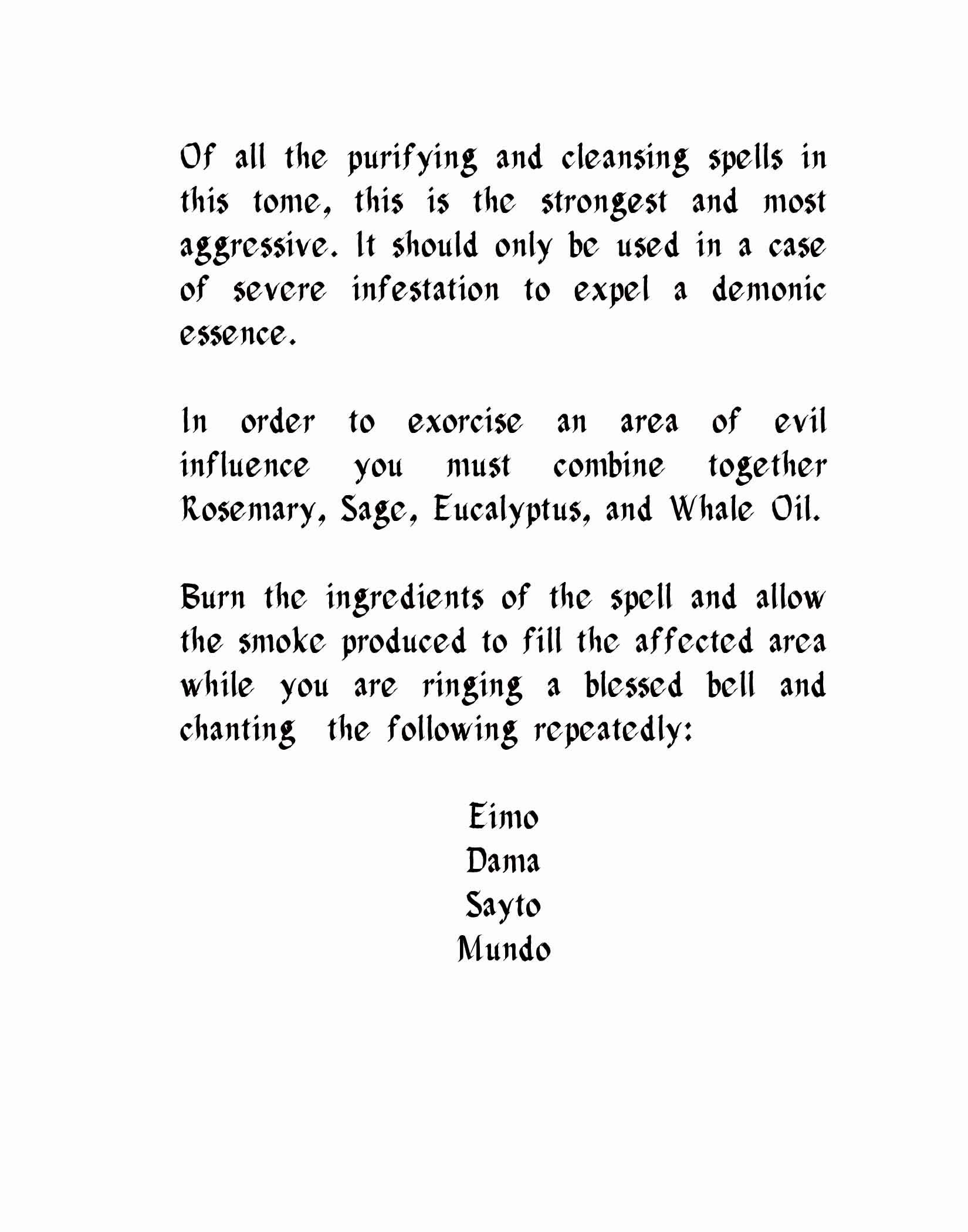 Of all the purifying and cleansing spells in this tome, this is the strongest and most aggressive. It should only be used in a case of severe infestation to expel a demonic essence.

In order to exorcise an area of evil influence you must combine together Rosemary, Sage, Eucalyptus, and Whale Oil.

Burn the ingredients of the spell and allow the smoke produced to fill the affected area while you are ringing a blessed bell and chanting the following repeatedly:

Eimo
Dama
Sayto
Mundo